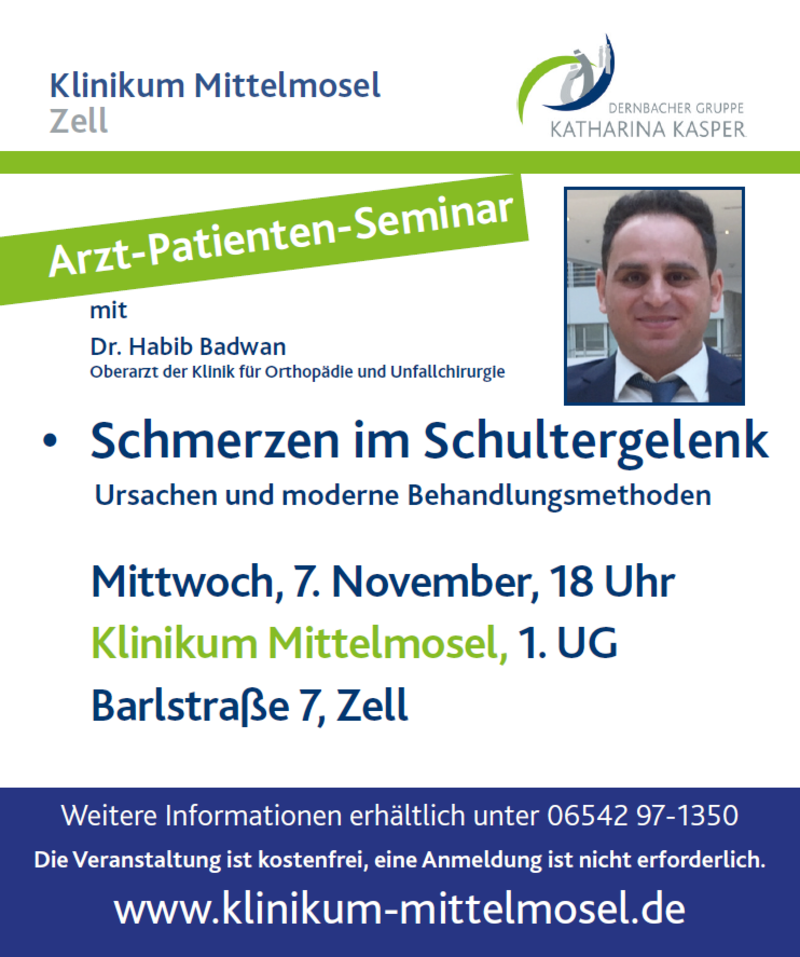 Klinikum Mittelmosel
Zell

DERNBACHER GRUPPE
KATHARINA KASPER

Arzt-Patienten-Seminar

mit

Dr. Habib Badwan
Oberarzt der Klinik für Orthopädie und Unfallchirurgie

• Schmerzen im Schultergelenk
Ursachen und moderne Behandlungsmethoden

Mittwoch, 7. November, 18 Uhr
Klinikum Mittelmosel, 1. UG
Barlstraße 7, Zell

Weitere Informationen erhältlich unter 06542 97-1350
Die Veranstaltung ist kostenfrei, eine Anmeldung ist nicht erforderlich.
www.klinikum-mittelmosel.de